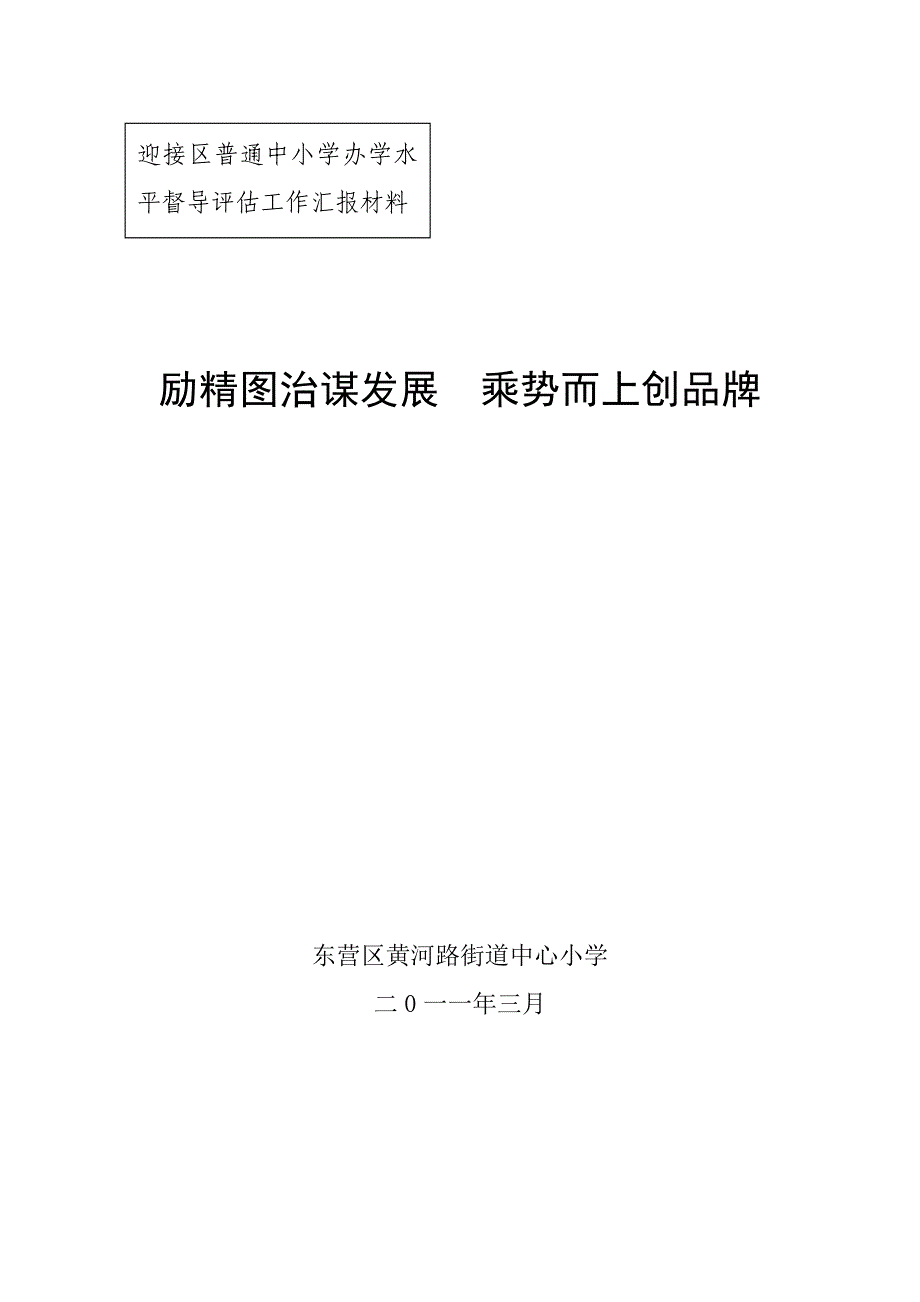 迎接区普通中小学办学水平督导评估工作汇报材料

励精图治谋发展　乘势而上创品牌

东营区黄河路街道中心小学

二0一一年三月